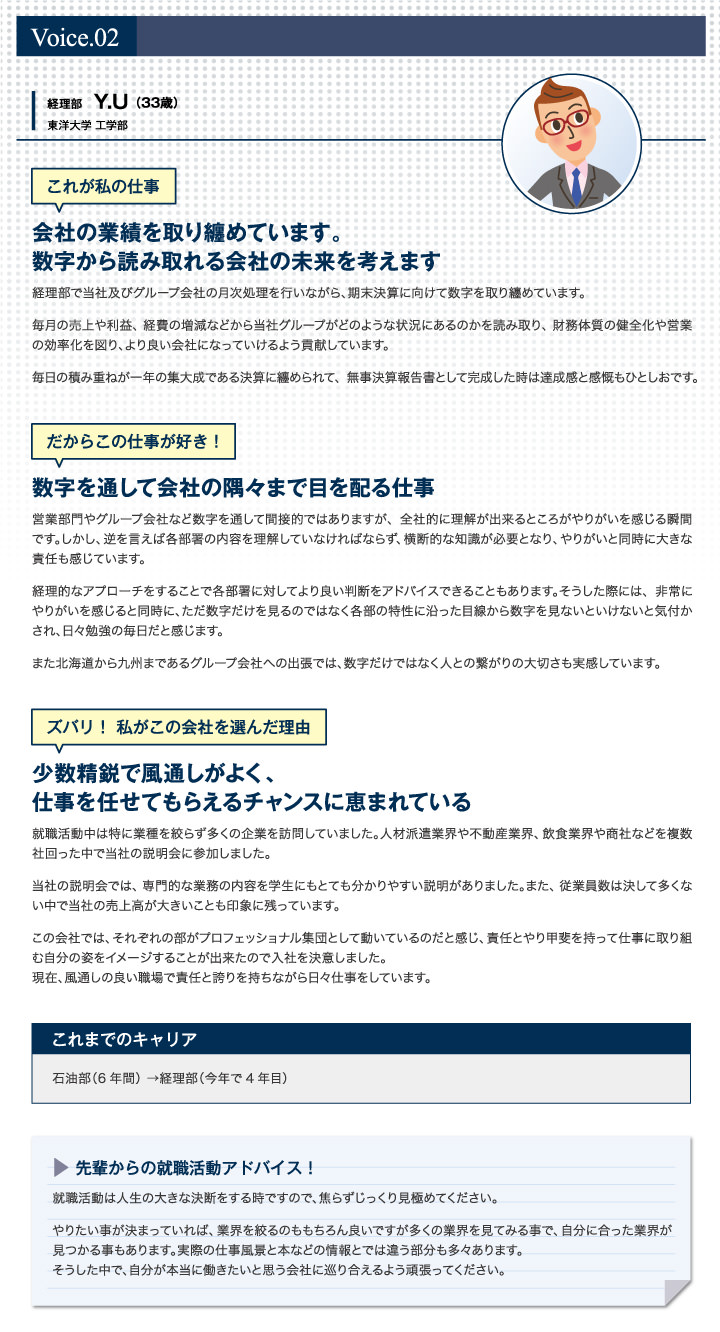 Voice.02

経理部 Y.U（33歳）
東洋大学 工学部

これが私の仕事

会社の業績を取り纏めています。
数字から読み取れる会社の未来を考えます

経理部で当社及びグループ会社の月次処理を行いながら、期末決算に向けて数字を取り纏めています。

毎月の売上や利益、経費の増減などから当社グループがどのような状況にあるのかを読み取り、財務体質の健全化や営業の効率化を図り、より良い会社になっていけるよう貢献しています。

毎日の積み重ねが一年の集大成である決算に纏められて、無事決算報告書として完成した時は達成感と感慨もひとしおです。

だからこの仕事が好き！

数字を通して会社の隅々まで目を配る仕事

営業部門やグループ会社など数字を通して間接的ではありますが、全社的に理解が出来るところがやりがいを感じる瞬間です。しかし、逆を言えば各部署の内容を理解していなければならず、横断的な知識が必要となり、やりがいと同時に大きな責任も感じています。

経理的なアプローチをすることで各部署に対してより良い判断をアドバイスできることもあります。そうした際には、非常にやりがいを感じると同時に、ただ数字だけを見るのではなく各部の特性に沿った目線から数字を見ないといけないと気付かされ、日々勉強の毎日だと感じます。

また北海道から九州まであるグループ会社への出張では、数字だけではなく人との繋がりの大切さも実感しています。

ズバリ！ 私がこの会社を選んだ理由

少数精鋭で風通しがよく、
仕事を任せてもらえるチャンスに恵まれている

就職活動中は特に業種を絞らず多くの企業を訪問していました。人材派遣業界や不動産業界、飲食業界や商社などを複数社回った中で当社の説明会に参加しました。

当社の説明会では、専門的な業務の内容を学生にもとても分かりやすい説明がありました。また、従業員数は決して多くない中で当社の売上高が大きいことも印象に残っています。

この会社では、それぞれの部がプロフェッショナル集団として動いているのだと感じ、責任とやり甲斐を持って仕事に取り組む自分の姿をイメージすることが出来たので入社を決意しました。
現在、風通しの良い職場で責任と誇りを持ちながら日々仕事をしています。

これまでのキャリア

石油部（6 年間）→経理部（今年で 4 年目）

先輩からの就職活動アドバイス！

就職活動は人生の大きな決断をする時ですので、焦らずじっくり見極めてください。

やりたい事が決まっていれば、業界を絞るのももちろん良いですが多くの業界を見てみる事で、自分に合った業界が見つかる事もあります。実際の仕事風景と本などの情報とでは違う部分も多々あります。
そうした中で、自分が本当に働きたいと思う会社に巡り合えるよう頑張ってください。